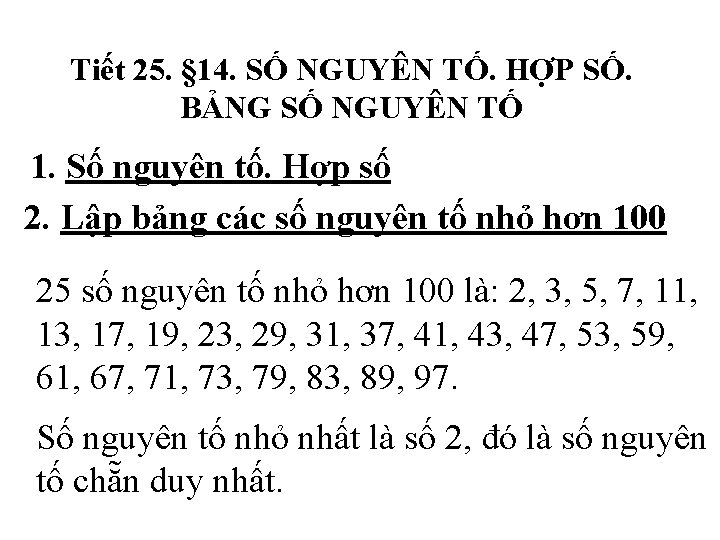 Tiết 25. §14. SỐ NGUYÊN TỐ. HỢP SỐ.
BẢNG SỐ NGUYÊN TỐ

1. Số nguyên tố. Hợp số

2. Lập bảng các số nguyên tố nhỏ hơn 100

25 số nguyên tố nhỏ hơn 100 là: 2, 3, 5, 7, 11, 13, 17, 19, 23, 29, 31, 37, 41, 43, 47, 53, 59, 61, 67, 71, 73, 79, 83, 89, 97.

Số nguyên tố nhỏ nhất là số 2, đó là số nguyên tố chẵn duy nhất.